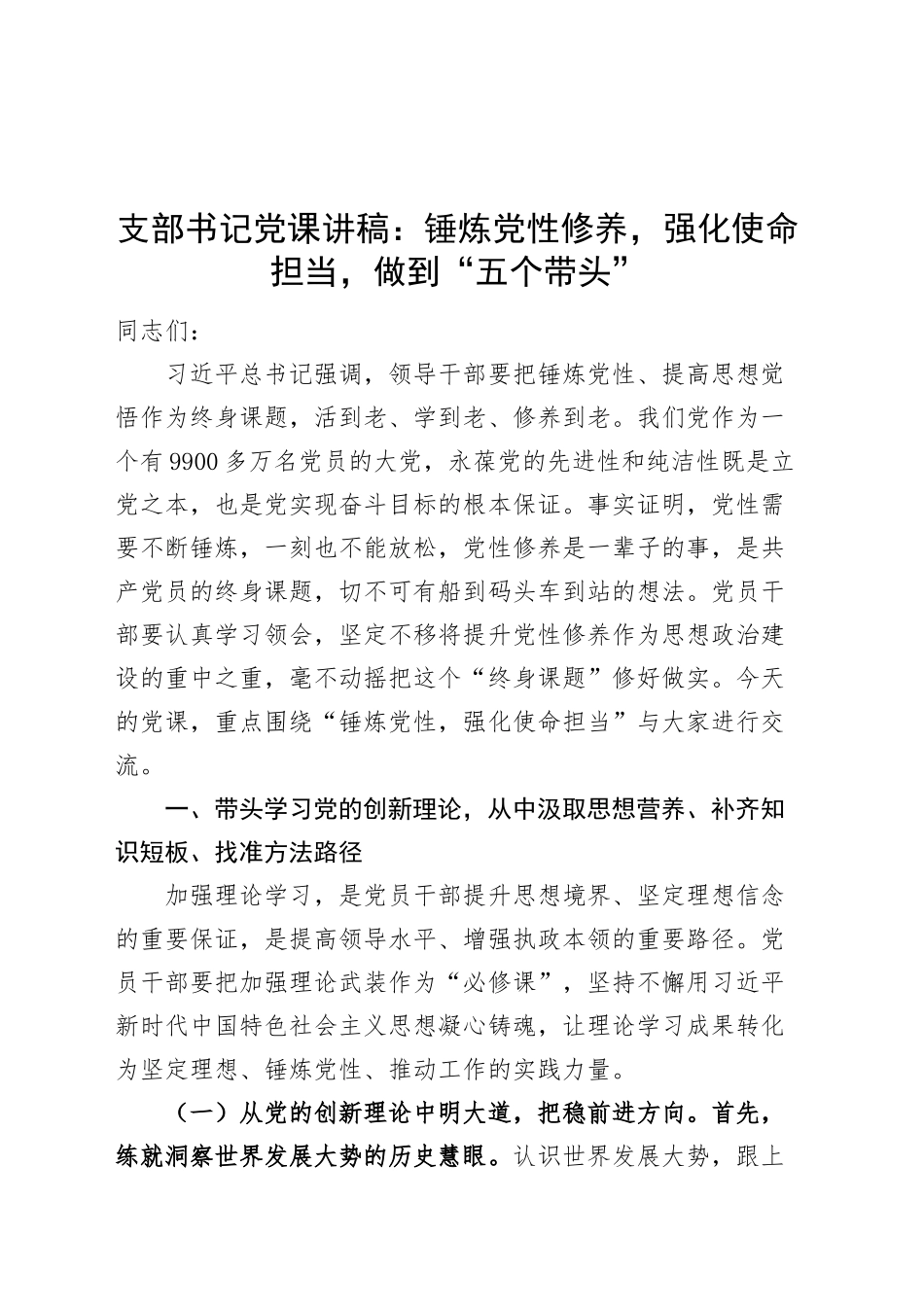 支部书记党课讲稿：锤炼党性修养，强化使命担当，做到“五个带头”

同志们：

习近平总书记强调，领导干部要把锤炼党性、提高思想觉悟作为终身课题，活到老、学到老、修养到老。我们党作为一个有9900多万名党员的大党，永葆党的先进性和纯洁性既是立党之本，也是党实现奋斗目标的根本保证。事实证明，党性需要不断锤炼，一刻也不能放松，党性修养是一辈子的事，是共产党员的终身课题，切不可有船到码头车到站的想法。党员干部要认真学习领会，坚定不移将提升党性修养作为思想政治建设的重中之重，毫不动摇把这个“终身课题”修好做实。今天的党课，重点围绕“锤炼党性，强化使命担当”与大家进行交流。

一、带头学习党的创新理论，从中汲取思想营养、补齐知识短板、找准方法路径

加强理论学习，是党员干部提升思想境界、坚定理想信念的重要保证，是提高领导水平、增强执政本领的重要路径。党员干部要把加强理论武装作为“必修课”，坚持不懈用习近平新时代中国特色社会主义思想凝心铸魂，让理论学习成果转化为坚定理想、锤炼党性、推动工作的实践力量。

（一）从党的创新理论中明大道，把稳前进方向。首先，练就洞察世界发展大势的历史慧眼。认识世界发展大势，跟上